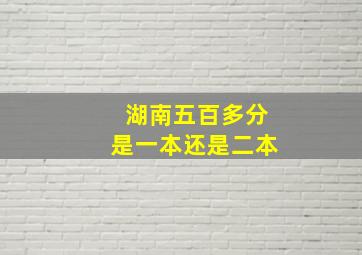 湖南五百多分
是一本还是二本